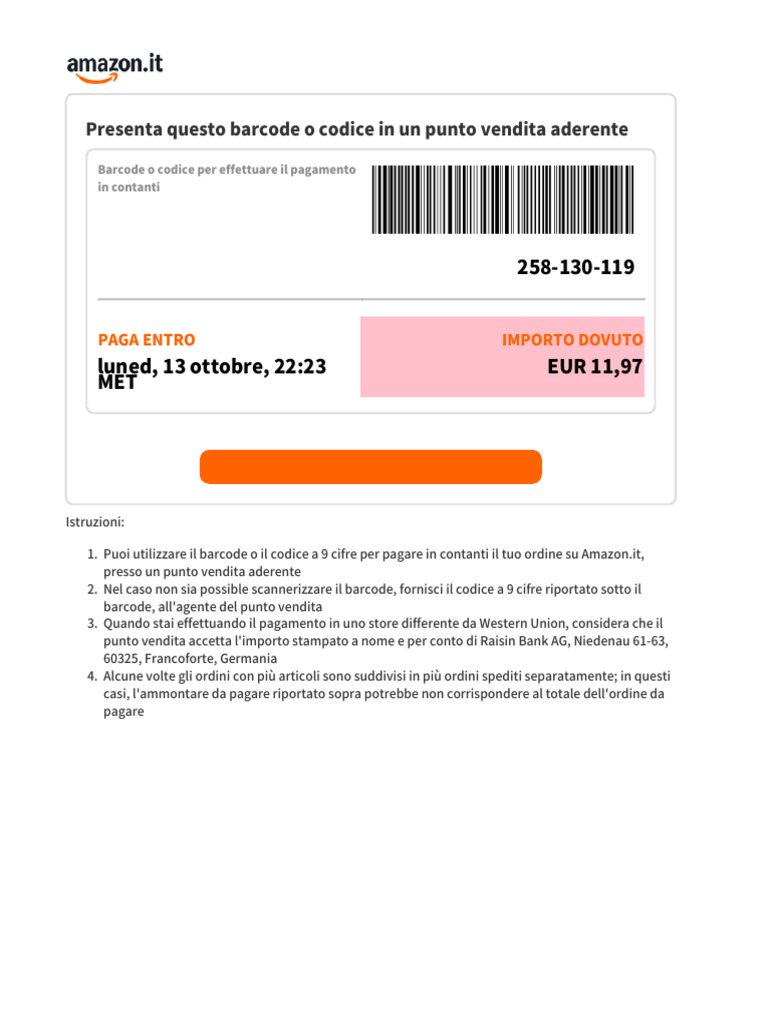 amazon.it

Presenta questo barcode o codice in un punto vendita aderente

Barcode o codice per effettuare il pagamento in contanti

258-130-119

PAGA ENTRO
luned, 13 ottobre, 22:23 MET

IMPORTO DOVUTO
EUR 11,97

Istruzioni:

1. Puoi utilizzare il barcode o il codice a 9 cifre per pagare in contanti il tuo ordine su Amazon.it, presso un punto vendita aderente
2. Nel caso non sia possible scannerizzare il barcode, fornisci il codice a 9 cifre riportato sotto il barcode, all'agente del punto vendita
3. Quando stai effettuando il pagamento in uno store differente da Western Union, considera che il punto vendita accetta l'importo stampato a nome e per conto di Raisin Bank AG, Niedenau 61-63, 60325, Francoforte, Germania
4. Alcune volte gli ordini con più articoli sono suddivisi in più ordini spediti separatamente; in questi casi, l'ammontare da pagare riportato sopra potrebbe non corrispondere al totale dell'ordine da pagare